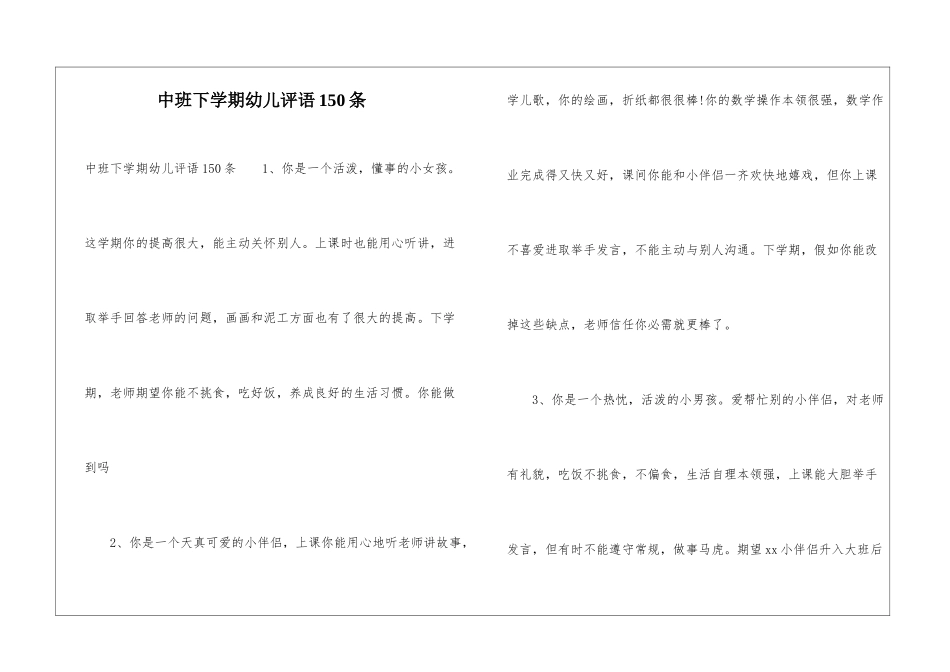 中班下学期幼儿评语150条

中班下学期幼儿评语150条 1、你是一个活泼，懂事的小女孩。这学期你的提高很大，能主动关怀别人。上课时也能用心听讲，进取举手回答老师的问题，画画和泥工方面也有了很大的提高。下学期，老师期望你能不挑食，吃好饭，养成良好的生活习惯。你能做到吗

2、你是一个天真可爱的小伴侣，上课你能用心地听老师讲故事，学儿歌，你的绘画，折纸都很很棒!你的数学操作本领很强，数学作业完成得又快又好，课间你能和小伴侣一齐欢快地嬉戏，但你上课不喜爱进取举手发言，不能主动与别人沟通。下学期，假如你能改掉这些缺点，老师信任你必需就更棒了。

3、你是一个热忱，活泼的小男孩。爱帮忙别的小伴侣，对老师有礼貌，吃饭不挑食，不偏食，生活自理本领强，上课能大胆举手发言，但有时不能遵守常规，做事马虎。期望xx小伴侣升入大班后